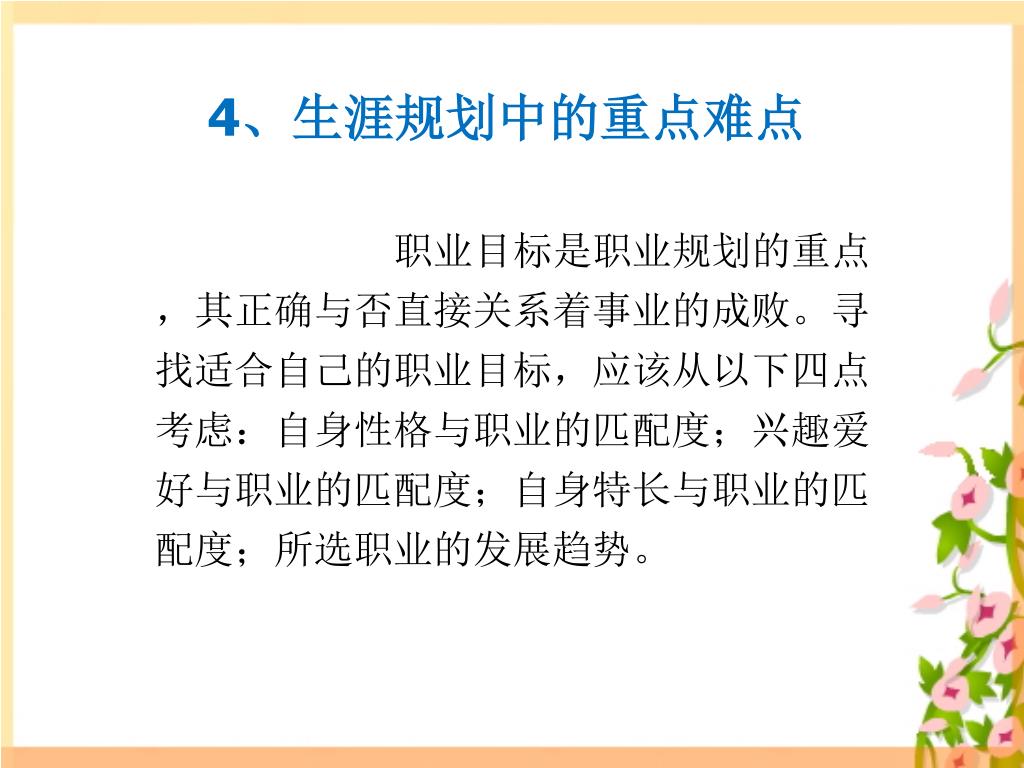 4、生涯规划中的重点难点

职业目标是职业规划的重点，其正确与否直接关系着事业的成败。寻找适合自己的职业目标，应该从以下四点考虑：自身性格与职业的匹配度；兴趣爱好与职业的匹配度；自身特长与职业的匹配度；所选职业的发展趋势。